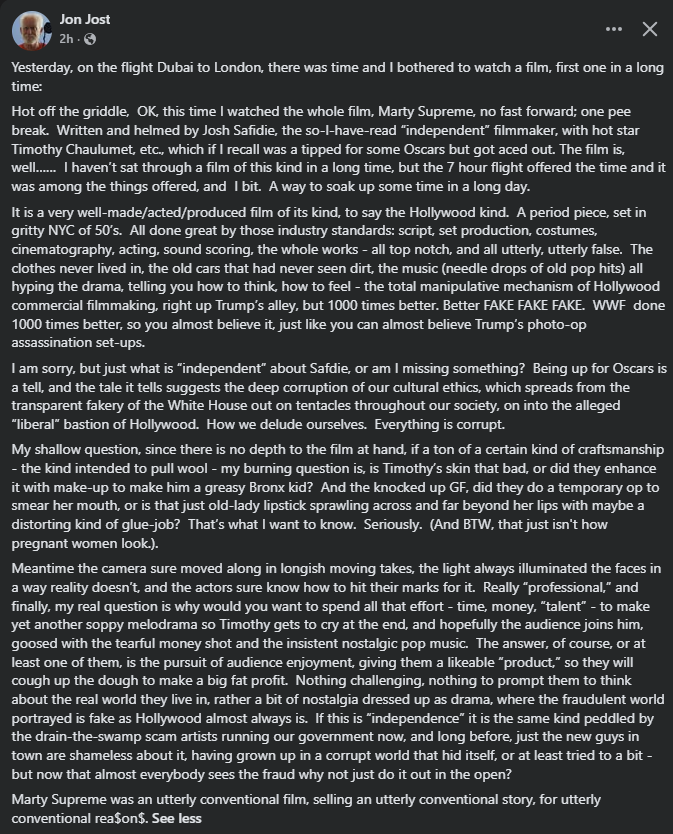 Jon Jost
2h ·

Yesterday, on the flight Dubai to London, there was time and I bothered to watch a film, first one in a long time:

Hot off the griddle, OK, this time I watched the whole film, Marty Supreme, no fast forward; one pee break. Written and helmed by Josh Safidie, the so-I-have-read "independent" filmmaker, with hot star Timothy Chaulumet, etc., which if I recall was a tipped for some Oscars but got aced out. The film is, well...... I haven't sat through a film of this kind in a long time, but the 7 hour flight offered the time and it was among the things offered, and I bit. A way to soak up some time in a long day.

It is a very well-made/acted/produced film of its kind, to say the Hollywood kind. A period piece, set in gritty NYC of 50's. All done great by those industry standards: script, set production, costumes, cinematography, acting, sound scoring, the whole works - all top notch, and all utterly, utterly false. The clothes never lived in, the old cars that had never seen dirt, the music (needle drops of old pop hits) all hyping the drama, telling you how to think, how to feel - the total manipulative mechanism of Hollywood commercial filmmaking, right up Trump's alley, but 1000 times better. Better FAKE FAKE FAKE. WWF done 1000 times better, so you almost believe it, just like you can almost believe Trump's photo-op assassination set-ups.

I am sorry, but just what is "independent" about Safdie, or am I missing something? Being up for Oscars is a tell, and the tale it tells suggests the deep corruption of our cultural ethics, which spreads from the transparent fakery of the White House out on tentacles throughout our society, on into the alleged "liberal" bastion of Hollywood. How we delude ourselves. Everything is corrupt.

My shallow question, since there is no depth to the film at hand, if a ton of a certain kind of craftsmanship - the kind intended to pull wool - my burning question is, is Timothy's skin that bad, or did they enhance it with make-up to make him a greasy Bronx kid? And the knocked up GF, did they do a temporary op to smear her mouth, or is that just old-lady lipstick sprawling across and far beyond her lips with maybe a distorting kind of glue-job? That's what I want to know. Seriously. (And BTW, that just isn't how pregnant women look.).

Meantime the camera sure moved along in longish moving takes, the light always illuminated the faces in a way reality doesn't, and the actors sure know how to hit their marks for it. Really "professional," and finally, my real question is why would you want to spend all that effort - time, money, "talent" - to make yet another soppy melodrama so Timothy gets to cry at the end, and hopefully the audience joins him, goosed with the tearful money shot and the insistent nostalgic pop music. The answer, of course, or at least one of them, is the pursuit of audience enjoyment, giving them a likeable "product," so they will cough up the dough to make a big fat profit. Nothing challenging, nothing to prompt them to think about the real world they live in, rather a bit of nostalgia dressed up as drama, where the fraudulent world portrayed is fake as Hollywood almost always is. If this is "independence" it is the same kind peddled by the drain-the-swamp scam artists running our government now, and long before, just the new guys in town are shameless about it, having grown up in a corrupt world that hid itself, or at least tried to a bit - but now that almost everybody sees the fraud why not just do it out in the open?

Marty Supreme was an utterly conventional film, selling an utterly conventional story, for utterly conventional rea$on$. See less